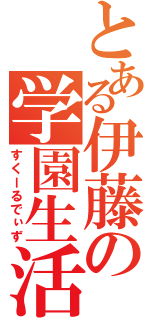 とある伊藤の学園生活
すくーるでぃず